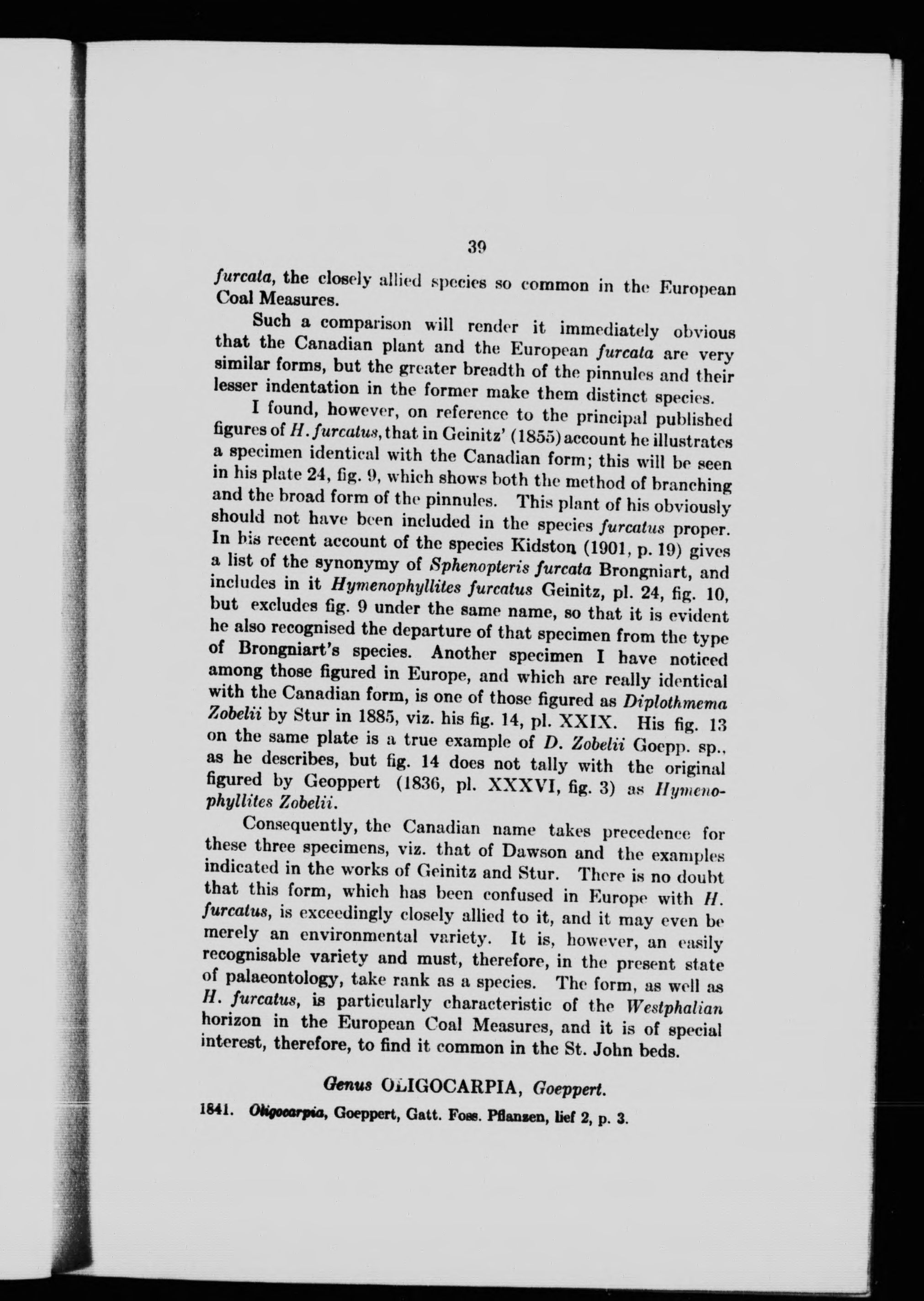 39

furcata, the closely allied species so common in the European Coal Measures.

Such a comparison will render it immediately obvious that the Canadian plant and the European furcata are very similar forms, but the greater breadth of the pinnules and their lesser indentation in the former make them distinct species.

I found, however, on reference to the principal published figures of H. furcatus, that in Geinitz' (1855) account he illustrates a specimen identical with the Canadian form; this will be seen in his plate 24, fig. 9, which shows both the method of branching and the broad form of the pinnules. This plant of his obviously should not have been included in the species furcatus proper. In his recent account of the species Kidston (1901, p. 19) gives a list of the synonymy of Sphenopteris furcata Brongniart, and includes in it Hymenophyllites furcatus Geinitz, pl. 24, fig. 10, but excludes fig. 9 under the same name, so that it is evident he also recognised the departure of that specimen from the type of Brongniart's species. Another specimen I have noticed among those figured in Europe, and which are really identical with the Canadian form, is one of those figured as Diplothmema Zobelii by Stur in 1885, viz. his fig. 14, pl. XXIX. His fig. 13 on the same plate is a true example of D. Zobelii Goepp. sp., as he describes, but fig. 14 does not tally with the original figured by Geoppert (1836, pl. XXXVI, fig. 3) as Hymenophyllites Zobelii.

Consequently, the Canadian name takes precedence for these three specimens, viz. that of Dawson and the examples indicated in the works of Geinitz and Stur. There is no doubt that this form, which has been confused in Europe with H. furcatus, is exceedingly closely allied to it, and it may even be merely an environmental variety. It is, however, an easily recognisable variety and must, therefore, in the present state of palaeontology, take rank as a species. The form, as well as H. furcatus, is particularly characteristic of the Westphalian horizon in the European Coal Measures, and it is of special interest, therefore, to find it common in the St. John beds.

Genus OLIGOCARPIA, Goeppert.

1841. Oligocarpia, Goeppert, Gatt. Foss. Pflanzen, lief 2, p. 3.